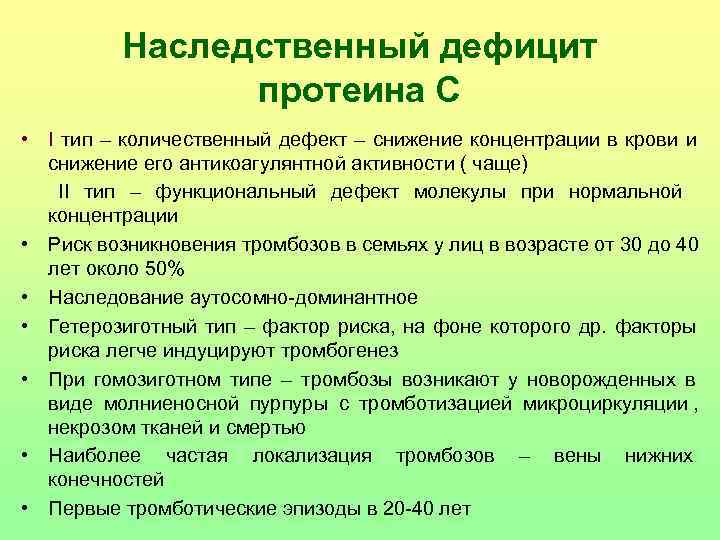 Наследственный дефицит протеина С

• I тип – количественный дефект – снижение концентрации в крови и снижение его антикоагулянтной активности ( чаще)

II тип – функциональный дефект молекулы при нормальной концентрации

• Риск возникновения тромбозов в семьях у лиц в возрасте от 30 до 40 лет около 50%

• Наследование аутосомно-доминантное

• Гетерозиготный тип – фактор риска, на фоне которого др. факторы риска легче индуцируют тромбогенез

• При гомозиготном типе – тромбозы возникают у новорожденных в виде молниеносной пурпуры с тромботизацией микроциркуляции , некрозом тканей и смертью

• Наиболее частая локализация тромбозов – вены нижних конечностей

• Первые тромботические эпизоды в 20-40 лет